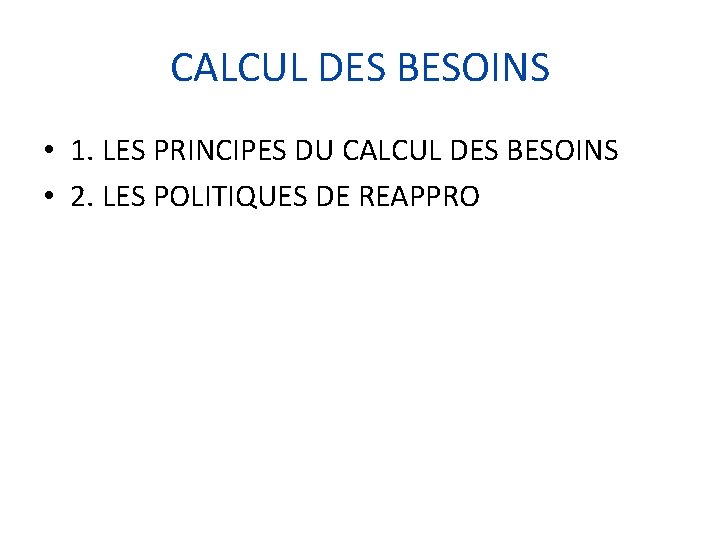 CALCUL DES BESOINS

• 1. LES PRINCIPES DU CALCUL DES BESOINS
• 2. LES POLITIQUES DE REAPPRO